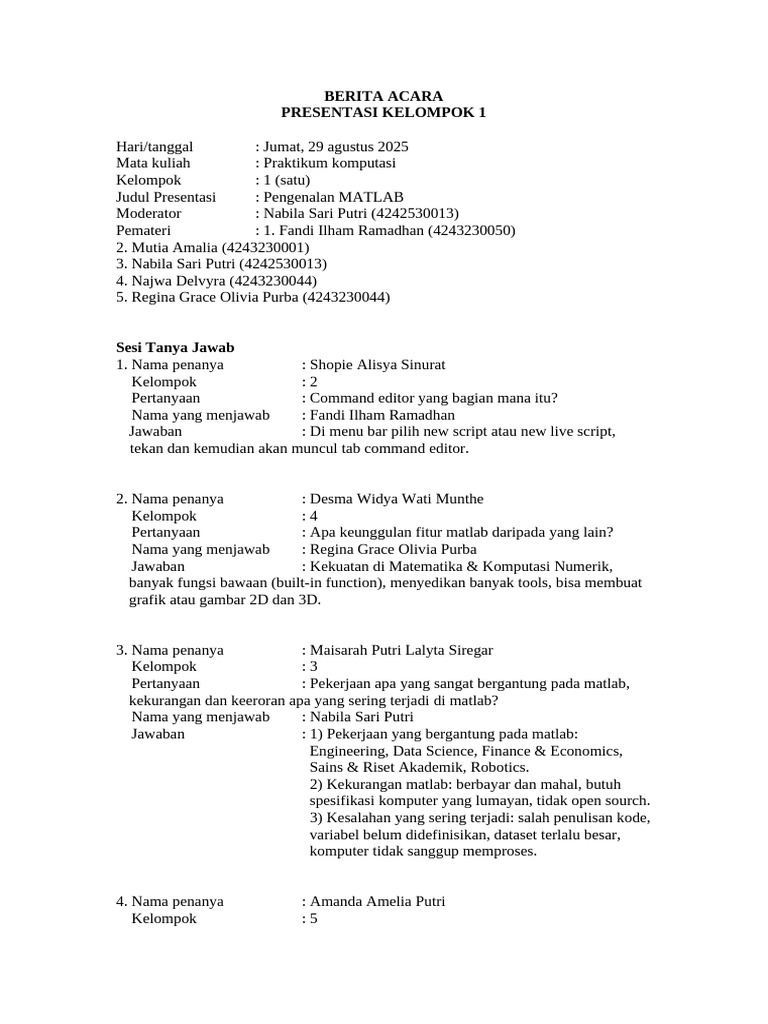 BERITA ACARA
PRESENTASI KELOMPOK 1

Hari/tanggal : Jumat, 29 agustus 2025
Mata kuliah : Praktikum komputasi
Kelompok : 1 (satu)
Judul Presentasi : Pengenalan MATLAB
Moderator : Nabila Sari Putri (4242530013)
Pemateri : 1. Fandi Ilham Ramadhan (4243230050)
2. Mutia Amalia (4243230001)
3. Nabila Sari Putri (4242530013)
4. Najwa Delvyra (4243230044)
5. Regina Grace Olivia Purba (4243230044)

Sesi Tanya Jawab
1. Nama penanya : Shopie Alisya Sinurat
Kelompok : 2
Pertanyaan : Command editor yang bagian mana itu?
Nama yang menjawab : Fandi Ilham Ramadhan
Jawaban : Di menu bar pilih new script atau new live script, tekan dan kemudian akan muncul tab command editor.

2. Nama penanya : Desma Widya Wati Munthe
Kelompok : 4
Pertanyaan : Apa keunggulan fitur matlab daripada yang lain?
Nama yang menjawab : Regina Grace Olivia Purba
Jawaban : Kekuatan di Matematika & Komputasi Numerik, banyak fungsi bawaan (built-in function), menyedikan banyak tools, bisa membuat grafik atau gambar 2D dan 3D.

3. Nama penanya : Maisarah Putri Lalyta Siregar
Kelompok : 3
Pertanyaan : Pekerjaan apa yang sangat bergantung pada matlab, kekurangan dan keeroran apa yang sering terjadi di matlab?
Nama yang menjawab : Nabila Sari Putri
Jawaban : 1) Pekerjaan yang bergantung pada matlab: Engineering, Data Science, Finance & Economics, Sains & Riset Akademik, Robotics.
2) Kekurangan matlab: berbayar dan mahal, butuh spesifikasi komputer yang lumayan, tidak open sourch.
3) Kesalahan yang sering terjadi: salah penulisan kode, variabel belum didefinisikan, dataset terlalu besar, komputer tidak sanggup memproses.

4. Nama penanya : Amanda Amelia Putri
Kelompok : 5